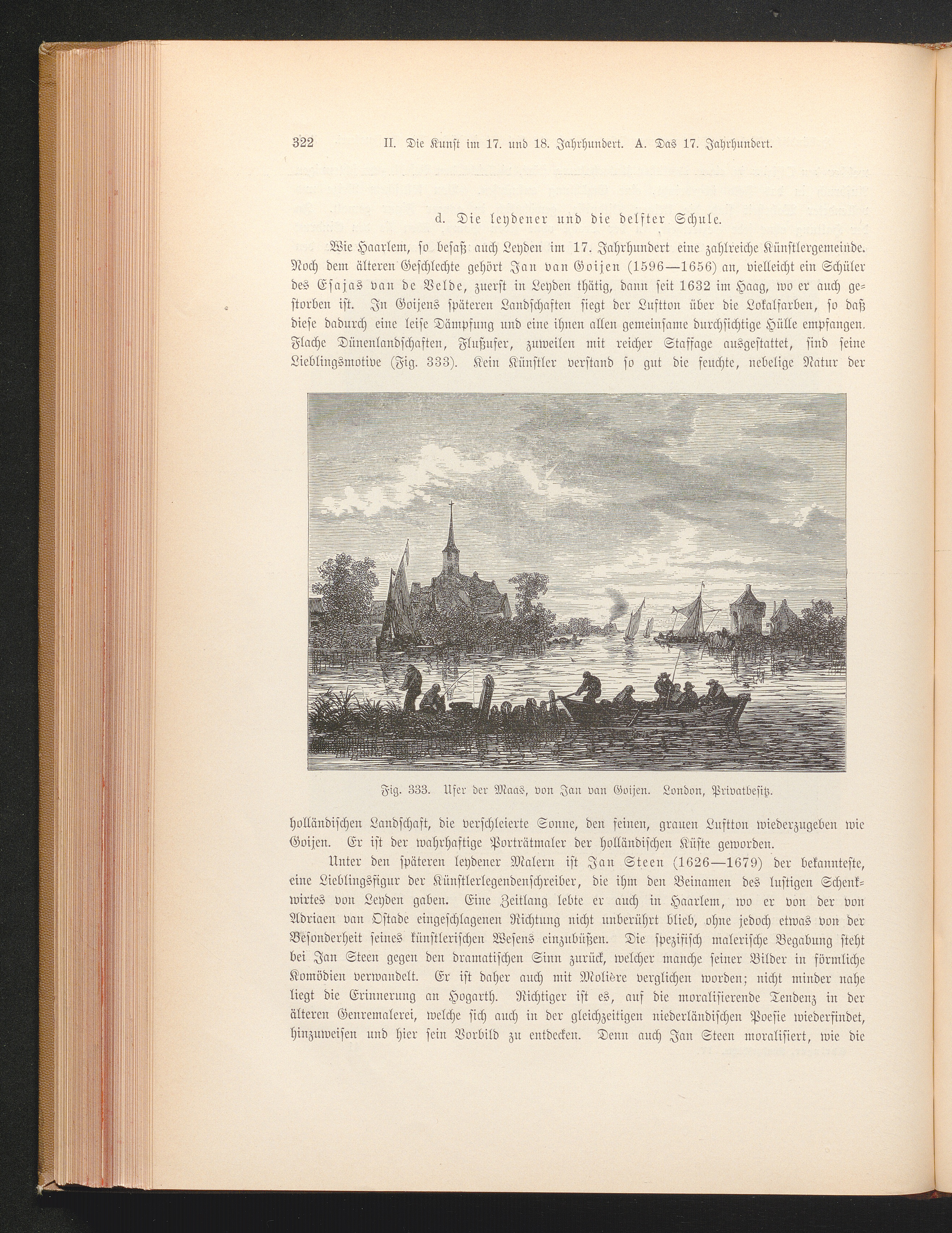 322 II. Die Kunst im 17. und 18. Jahrhundert. A. Das 17. Jahrhundert.

d. Die leydener und die delfter Schule.

Wie Haarlem, so besaß auch Leyden im 17. Jahrhundert eine zahlreiche Künstlergemeinde. Noch dem älteren Geschlechte gehört Jan van Goijen (1596—1656) an, vielleicht ein Schüler des Esajas van de Velde, zuerst in Leyden thätig, dann seit 1632 im Haag, wo er auch gestorben ist. In Goijens späteren Landschaften siegt der Luftton über die Lokalfarben, so daß diese dadurch eine leise Dämpfung und eine ihnen allen gemeinsame durchsichtige Hülle empfangen. Flache Dünenlandschaften, Flußufer, zuweilen mit reicher Staffage ausgestattet, sind seine Lieblingsmotive (Fig. 333). Kein Künstler verstand so gut die feuchte, nebelige Natur der

Fig. 333. Ufer der Maas, von Jan van Goijen. London, Privatbesitz.

holländischen Landschaft, die verschleierte Sonne, den feinen, grauen Luftton wiederzugeben wie Goijen. Er ist der wahrhaftige Porträtmaler der holländischen Küste geworden.

Unter den späteren leydener Malern ist Jan Steen (1626—1679) der bekannteste, eine Lieblingsfigur der Künstlerlegendenschreiber, die ihm den Beinamen des lustigen Schenkwirtes von Leyden gaben. Eine Zeitlang lebte er auch in Haarlem, wo er von der von Adriaen van Ostade eingeschlagenen Richtung nicht unberührt blieb, ohne jedoch etwas von der Besonderheit seines künstlerischen Wesens einzubüßen. Die spezifisch malerische Begabung steht bei Jan Steen gegen den dramatischen Sinn zurück, welcher manche seiner Bilder in förmliche Komödien verwandelt. Er ist daher auch mit Molière verglichen worden; nicht minder nahe liegt die Erinnerung an Hogarth. Richtiger ist es, auf die moralisierende Tendenz in der älteren Genremalerei, welche sich auch in der gleichzeitigen niederländischen Poesie wiederfindet, hinzuweisen und hier sein Vorbild zu entdecken. Denn auch Jan Steen moralisiert, wie die